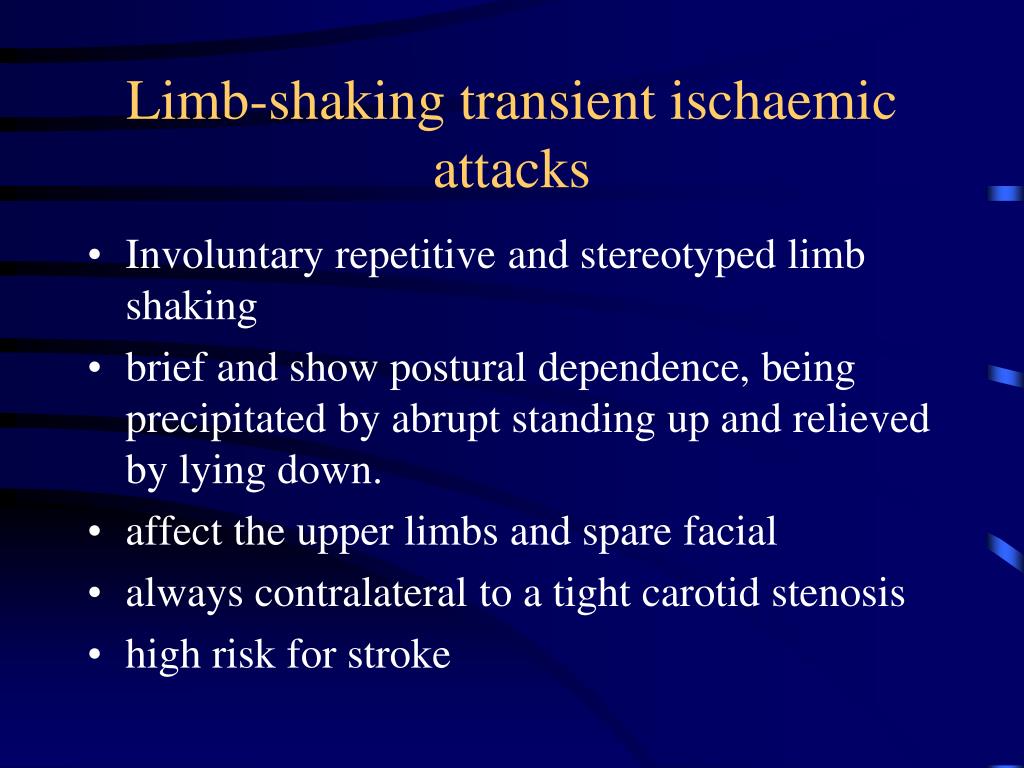 Limb-shaking transient ischaemic attacks

• Involuntary repetitive and stereotyped limb shaking
• brief and show postural dependence, being precipitated by abrupt standing up and relieved by lying down.
• affect the upper limbs and spare facial
• always contralateral to a tight carotid stenosis
• high risk for stroke